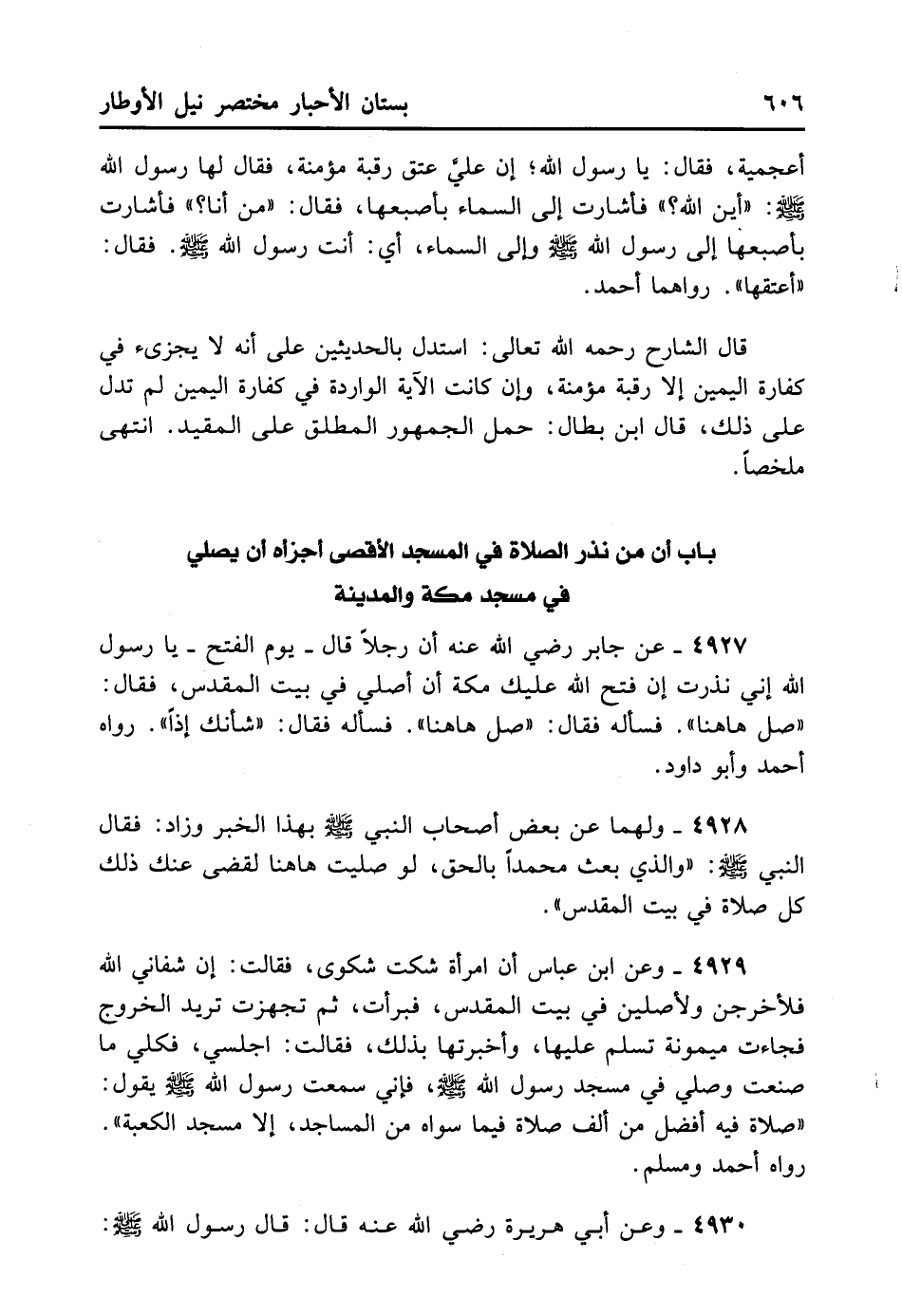 ٦٠٦ بستان الأحبار مختصر نيل الأوطار

أعجمية، فقال: يا رسول الله؛ إن عليّ عتق رقبة مؤمنة، فقال لها رسول الله ﷺ: «أين الله؟» فأشارت إلى السماء بأصبعها، فقال: «من أنا؟» فأشارت بأصبعها إلى رسول الله ﷺ وإلى السماء، أي: أنت رسول الله ﷺ. فقال: «أعتقها». رواهما أحمد.

قال الشارح رحمه الله تعالى: استدل بالحديثين على أنه لا يجزىء في كفارة اليمين إلا رقبة مؤمنة، وإن كانت الآية الواردة في كفارة اليمين لم تدل على ذلك، قال ابن بطال: حمل الجمهور المطلق على المقيد. انتهى ملخصاً.

باب أن من نذر الصلاة في المسجد الأقصى أجزاه أن يصلي في مسجد مكة والمدينة

٤٩٢٧ ـ عن جابر رضي الله عنه أن رجلاً قال ـ يوم الفتح ـ يا رسول الله إني نذرت إن فتح الله عليك مكة أن أصلي في بيت المقدس، فقال: «صل هاهنا». فسأله فقال: «صل هاهنا». فسأله فقال: «شأنك إذاً». رواه أحمد وأبو داود.

٤٩٢٨ ـ ولهما عن بعض أصحاب النبي ﷺ بهذا الخبر وزاد: فقال النبي ﷺ: «والذي بعث محمداً بالحق، لو صليت هاهنا لقضى عنك ذلك كل صلاة في بيت المقدس».

٤٩٢٩ ـ وعن ابن عباس أن امرأة شكت شكوى، فقالت: إن شفاني الله فلأخرجن ولأصلين في بيت المقدس، فبرأت، ثم تجهزت تريد الخروج فجاءت ميمونة تسلم عليها، وأخبرتها بذلك، فقالت: اجلسي، فكلي ما صنعت وصلي في مسجد رسول الله ﷺ، فإني سمعت رسول الله ﷺ يقول: «صلاة فيه أفضل من ألف صلاة فيما سواه من المساجد، إلا مسجد الكعبة». رواه أحمد ومسلم.

٤٩٣٠ ـ وعن أبي هريرة رضي الله عنه قال: قال رسول الله ﷺ: